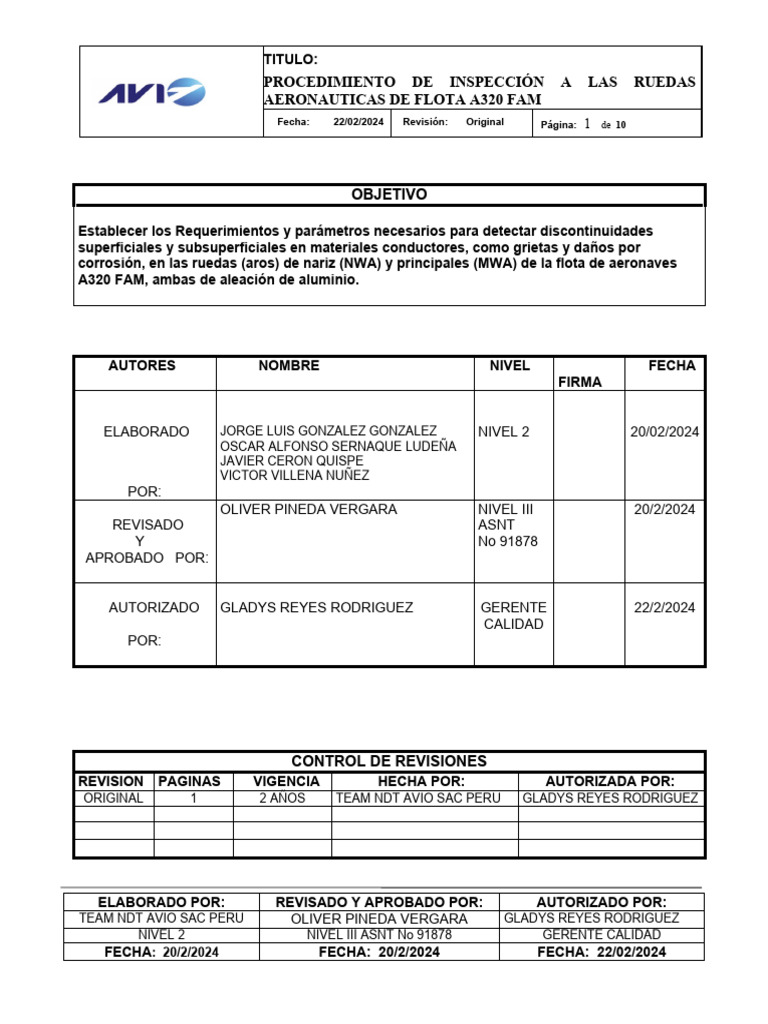 AVIO

TITULO:
PROCEDIMIENTO DE INSPECCIÓN A LAS RUEDAS AERONAUTICAS DE FLOTA A320 FAM

Fecha: 22/02/2024 Revisión: Original Página: 1 de 10

OBJETIVO

Establecer los Requerimientos y parámetros necesarios para detectar discontinuidades superficiales y subsuperficiales en materiales conductores, como grietas y daños por corrosión, en las ruedas (aros) de nariz (NWA) y principales (MWA) de la flota de aeronaves A320 FAM, ambas de aleación de aluminio.

| AUTORES | NOMBRE | NIVEL | FIRMA | FECHA |
|---|---|---|---|---|
| ELABORADO POR: | JORGE LUIS GONZALEZ GONZALEZ OSCAR ALFONSO SERNAQUE LUDEÑA JAVIER CERON QUISPE VICTOR VILLENA NUÑEZ | NIVEL 2 | | 20/02/2024 |
| REVISADO Y APROBADO POR: | OLIVER PINEDA VERGARA | NIVEL III ASNT No 91878 | | 20/2/2024 |
| AUTORIZADO POR: | GLADYS REYES RODRIGUEZ | GERENTE CALIDAD | | 22/2/2024 |

CONTROL DE REVISIONES

| REVISION | PAGINAS | VIGENCIA | HECHA POR: | AUTORIZADA POR: |
|---|---|---|---|---|
| ORIGINAL | 1 | 2 AÑOS | TEAM NDT AVIO SAC PERU | GLADYS REYES RODRIGUEZ |
| | | | | |
| | | | | |
| | | | | |

| ELABORADO POR: | REVISADO Y APROBADO POR: | AUTORIZADO POR: |
|---|---|---|
| TEAM NDT AVIO SAC PERU | OLIVER PINEDA VERGARA | GLADYS REYES RODRIGUEZ |
| NIVEL 2 | NIVEL III ASNT No 91878 | GERENTE CALIDAD |
| FECHA: 20/2/2024 | FECHA: 20/2/2024 | FECHA: 22/02/2024 |